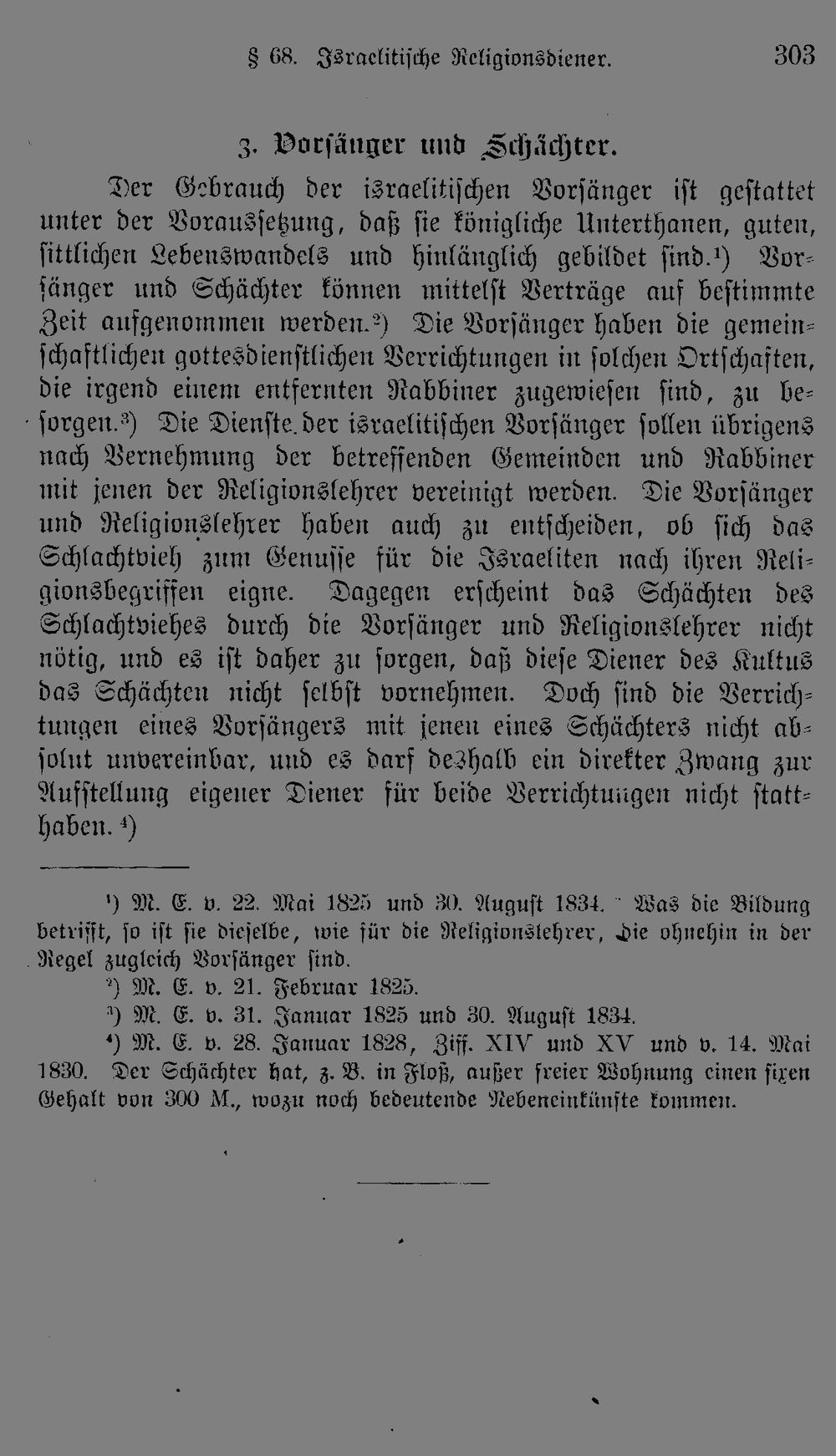 § 68. Israelitische Religionsdiener. 303

3. Vorsänger und Schächter.

Der Gebrauch der israelitischen Vorsänger ist gestattet unter der Voraussetzung, daß sie königliche Unterthanen, guten, sittlichen Lebenswandels und hinlänglich gebildet sind.$^{1}$) Vorsänger und Schächter können mittelst Verträge auf bestimmte Zeit aufgenommen werden.$^{2}$) Die Vorsänger haben die gemeinschaftlichen gottesdienstlichen Verrichtungen in solchen Ortschaften, die irgend einem entfernten Rabbiner zugewiesen sind, zu besorgen.$^{3}$) Die Dienste der israelitischen Vorsänger sollen übrigens nach Vernehmung der betreffenden Gemeinden und Rabbiner mit jenen der Religionslehrer vereinigt werden. Die Vorsänger und Religionslehrer haben auch zu entscheiden, ob sich das Schlachtvieh zum Genusse für die Israeliten nach ihren Religionsbegriffen eigne. Dagegen erscheint das Schächten des Schlachtviehes durch die Vorsänger und Religionslehrer nicht nötig, und es ist daher zu sorgen, daß diese Diener des Kultus das Schächten nicht selbst vornehmen. Doch sind die Verrichtungen eines Vorsängers mit jenen eines Schächters nicht absolut unvereinbar, und es darf deshalb ein direkter Zwang zur Aufstellung eigener Diener für beide Verrichtungen nicht statthaben.$^{4}$)

$^{1}$) M. E. v. 22. Mai 1825 und 30. August 1834. Was die Bildung betrifft, so ist sie dieselbe, wie für die Religionslehrer, die ohnehin in der Regel zugleich Vorsänger sind.

$^{2}$) M. E. v. 21. Februar 1825.

$^{3}$) M. E. v. 31. Januar 1825 und 30. August 1834.

$^{4}$) M. E. v. 28. Januar 1828, Ziff. XIV und XV und v. 14. Mai 1830. Der Schächter hat, z. B. in Floß, außer freier Wohnung einen fixen Gehalt von 300 M., wozu noch bedeutende Nebeneinkünfte kommen.